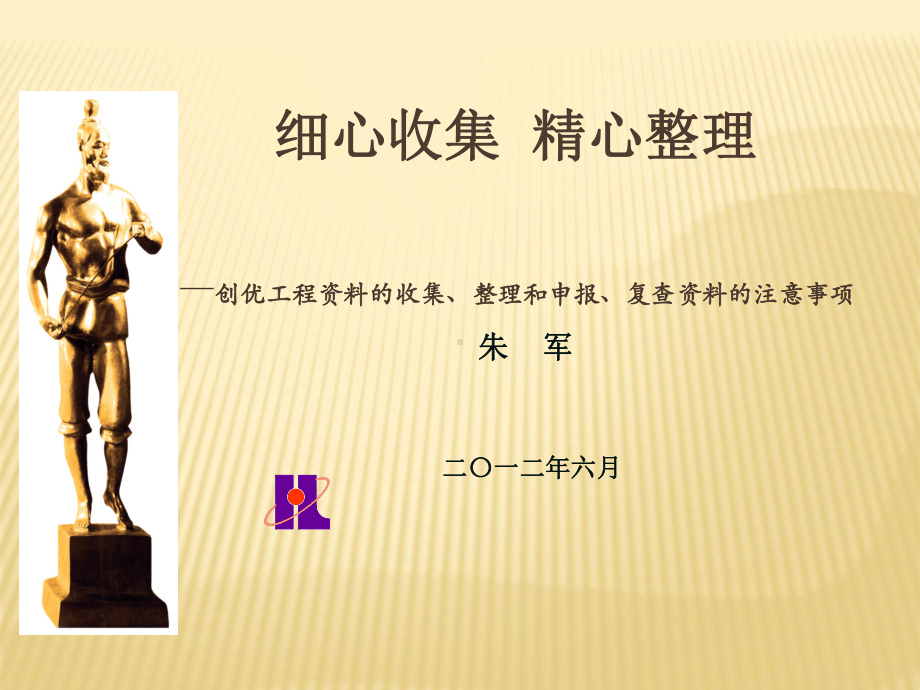 细心收集 精心整理

—创优工程资料的收集、整理和申报、复查资料的注意事项

朱 军

二〇一二年六月